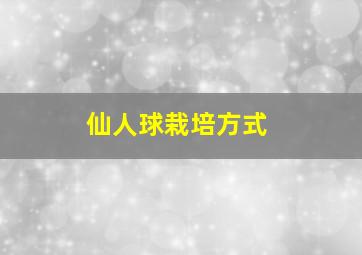 仙人球栽培方式